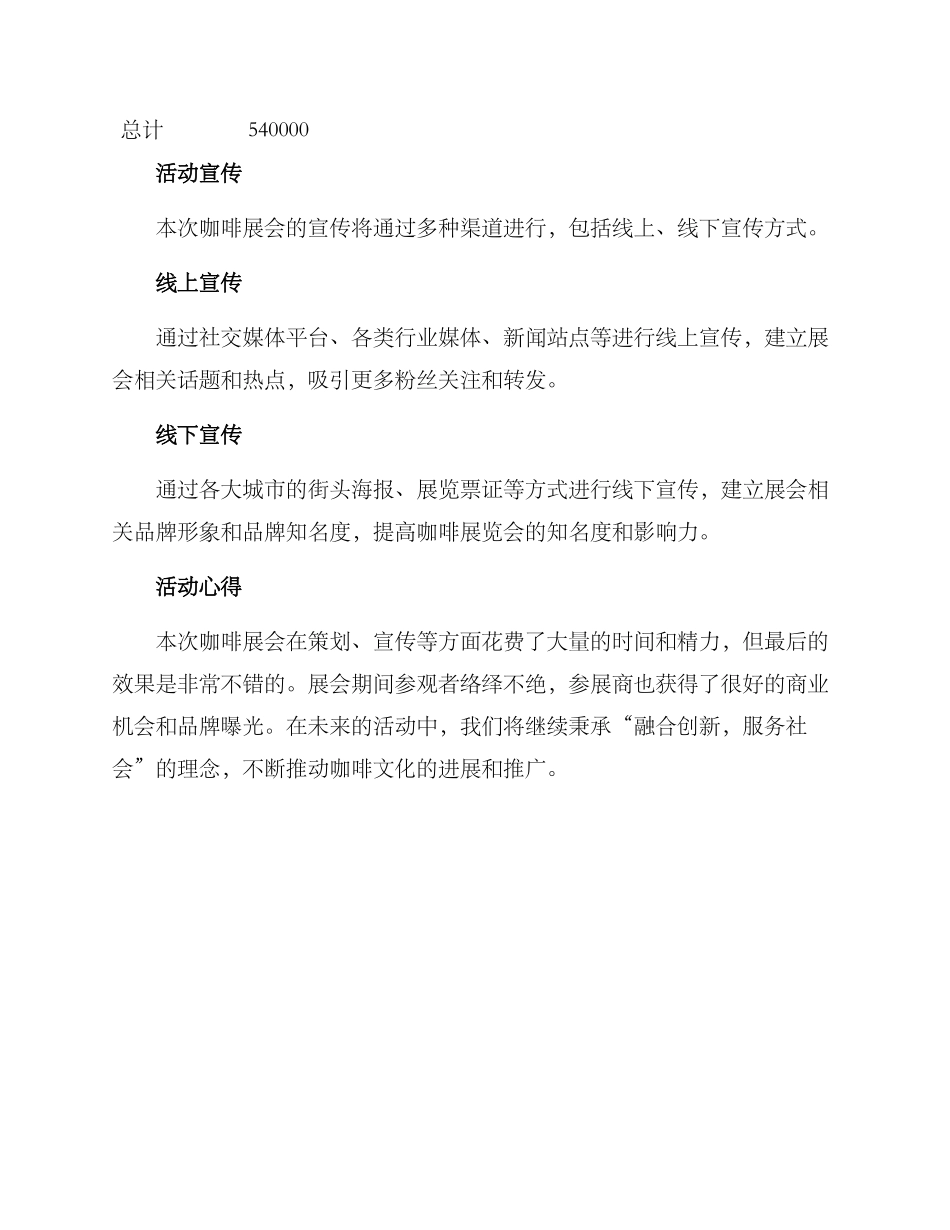 总计 540000

活动宣传

本次咖啡展会的宣传将通过多种渠道进行，包括线上、线下宣传方式。

线上宣传

通过社交媒体平台、各类行业媒体、新闻站点等进行线上宣传，建立展会相关话题和热点，吸引更多粉丝关注和转发。

线下宣传

通过各大城市的街头海报、展览票证等方式进行线下宣传，建立展会相关品牌形象和品牌知名度，提高咖啡展览会的知名度和影响力。

活动心得

本次咖啡展会在策划、宣传等方面花费了大量的时间和精力，但最后的效果是非常不错的。展会期间参观者络绎不绝，参展商也获得了很好的商业机会和品牌曝光。在未来的活动中，我们将继续秉承“融合创新，服务社会”的理念，不断推动咖啡文化的进展和推广。